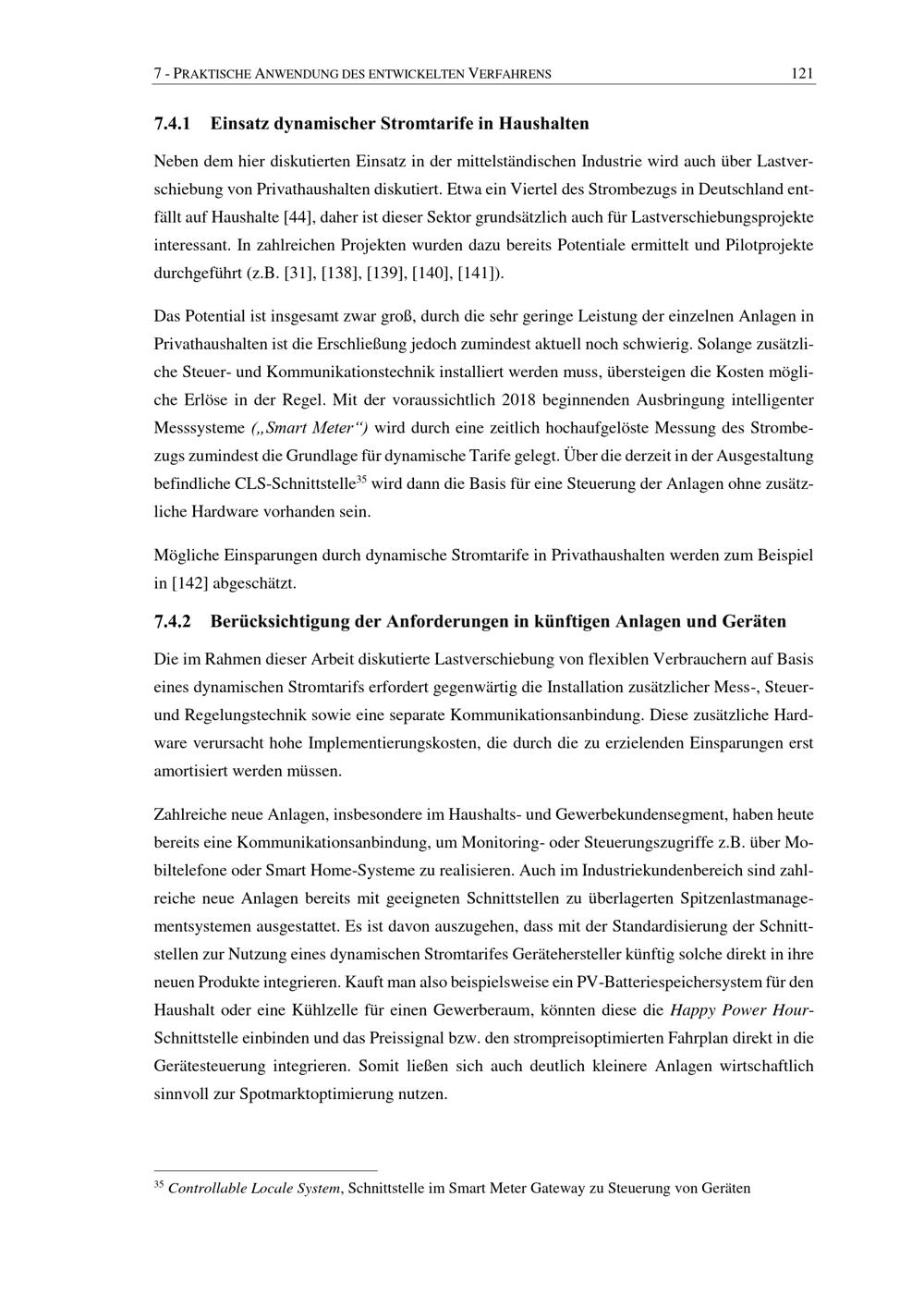 7 - PRAKTISCHE ANWENDUNG DES ENTWICKELTEN VERFAHRENS 121

7.4.1 Einsatz dynamischer Stromtarife in Haushalten

Neben dem hier diskutierten Einsatz in der mittelständischen Industrie wird auch über Lastverschiebung von Privathaushalten diskutiert. Etwa ein Viertel des Strombezugs in Deutschland entfällt auf Haushalte [44], daher ist dieser Sektor grundsätzlich auch für Lastverschiebungsprojekte interessant. In zahlreichen Projekten wurden dazu bereits Potentiale ermittelt und Pilotprojekte durchgeführt (z.B. [31], [138], [139], [140], [141]).

Das Potential ist insgesamt zwar groß, durch die sehr geringe Leistung der einzelnen Anlagen in Privathaushalten ist die Erschließung jedoch zumindest aktuell noch schwierig. Solange zusätzliche Steuer- und Kommunikationstechnik installiert werden muss, übersteigen die Kosten mögliche Erlöse in der Regel. Mit der voraussichtlich 2018 beginnenden Ausbringung intelligenter Messsysteme („Smart Meter“) wird durch eine zeitlich hochaufgelöste Messung des Strombezugs zumindest die Grundlage für dynamische Tarife gelegt. Über die derzeit in der Ausgestaltung befindliche CLS-Schnittstelle$^{35}$ wird dann die Basis für eine Steuerung der Anlagen ohne zusätzliche Hardware vorhanden sein.

Mögliche Einsparungen durch dynamische Stromtarife in Privathaushalten werden zum Beispiel in [142] abgeschätzt.

7.4.2 Berücksichtigung der Anforderungen in künftigen Anlagen und Geräten

Die im Rahmen dieser Arbeit diskutierte Lastverschiebung von flexiblen Verbrauchern auf Basis eines dynamischen Stromtarifs erfordert gegenwärtig die Installation zusätzlicher Mess-, Steuer- und Regelungstechnik sowie eine separate Kommunikationsanbindung. Diese zusätzliche Hardware verursacht hohe Implementierungskosten, die durch die zu erzielenden Einsparungen erst amortisiert werden müssen.

Zahlreiche neue Anlagen, insbesondere im Haushalts- und Gewerbekundensegment, haben heute bereits eine Kommunikationsanbindung, um Monitoring- oder Steuerungszugriffe z.B. über Mobiltelefone oder Smart Home-Systeme zu realisieren. Auch im Industriekundenbereich sind zahlreiche neue Anlagen bereits mit geeigneten Schnittstellen zu überlagerten Spitzenlastmanagementsystemen ausgestattet. Es ist davon auszugehen, dass mit der Standardisierung der Schnittstellen zur Nutzung eines dynamischen Stromtarifes Gerätehersteller künftig solche direkt in ihre neuen Produkte integrieren. Kauft man also beispielsweise ein PV-Batteriespeichersystem für den Haushalt oder eine Kühlzelle für einen Gewerberaum, könnten diese die Happy Power Hour-Schnittstelle einbinden und das Preissignal bzw. den strompreisoptimierten Fahrplan direkt in die Gerätesteuerung integrieren. Somit ließen sich auch deutlich kleinere Anlagen wirtschaftlich sinnvoll zur Spotmarktoptimierung nutzen.

$^{35}$ Controllable Locale System, Schnittstelle im Smart Meter Gateway zu Steuerung von Geräten